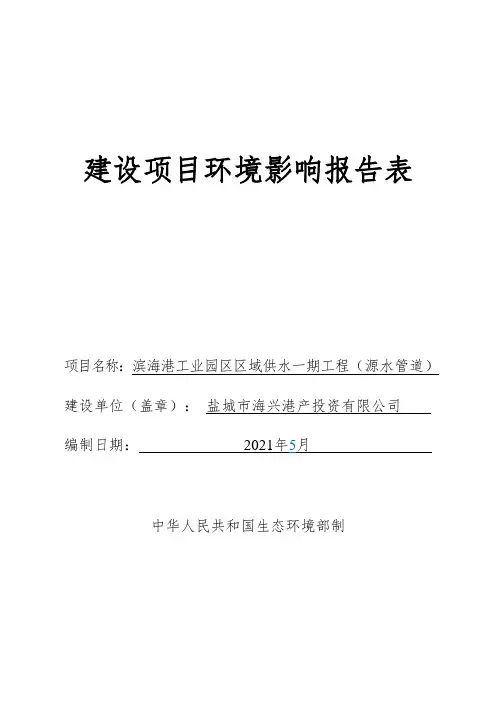 建设项目环境影响报告表

项目名称：滨海港工业园区区域供水一期工程（源水管道）

建设单位（盖章）：盐城市海兴港产投资有限公司

编制日期：2021年5月

中华人民共和国生态环境部制